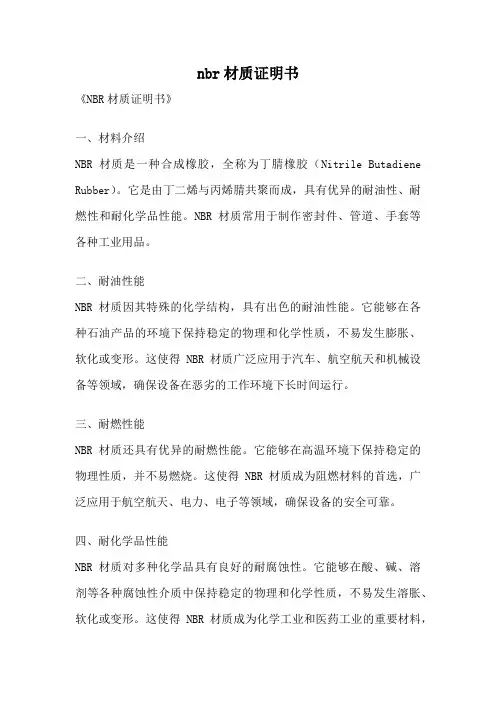 nbr 材质证明书

《NBR 材质证明书》

一、材料介绍

NBR 材质是一种合成橡胶，全称为丁腈橡胶（Nitrile Butadiene Rubber）。它是由丁二烯与丙烯腈共聚而成，具有优异的耐油性、耐燃性和耐化学品性能。NBR 材质常用于制作密封件、管道、手套等各种工业用品。

二、耐油性能

NBR 材质因其特殊的化学结构，具有出色的耐油性能。它能够在各种石油产品的环境下保持稳定的物理和化学性质，不易发生膨胀、软化或变形。这使得 NBR 材质广泛应用于汽车、航空航天和机械设备等领域，确保设备在恶劣的工作环境下长时间运行。

三、耐燃性能

NBR 材质还具有优异的耐燃性能。它能够在高温环境下保持稳定的物理性质，并不易燃烧。这使得 NBR 材质成为阻燃材料的首选，广泛应用于航空航天、电力、电子等领域，确保设备的安全可靠。

四、耐化学品性能

NBR 材质对多种化学品具有良好的耐腐蚀性。它能够在酸、碱、溶剂等各种腐蚀性介质中保持稳定的物理和化学性质，不易发生溶胀、软化或变形。这使得 NBR 材质成为化学工业和医药工业的重要材料，